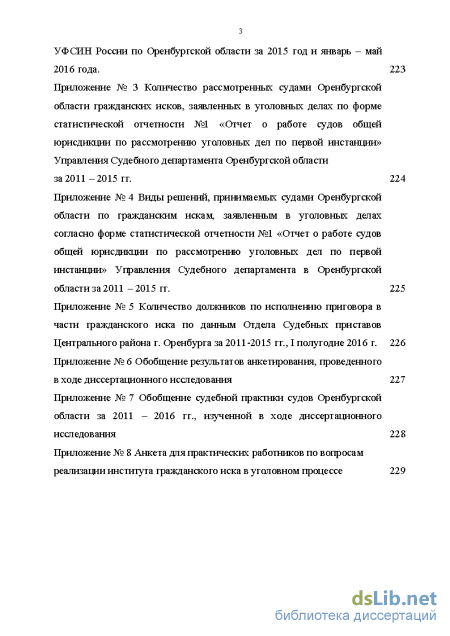 3

УФСИН России по Оренбургской области за 2015 год и январь – май 2016 года. 223

Приложение № 3 Количество рассмотренных судами Оренбургской области гражданских исков, заявленных в уголовных делах по форме статистической отчетности №1 «Отчет о работе судов общей юрисдикции по рассмотрению уголовных дел по первой инстанции» Управления Судебного департамента Оренбургской области за 2011 – 2015 гг. 224

Приложение № 4 Виды решений, принимаемых судами Оренбургской области по гражданским искам, заявленным в уголовных делах согласно форме статистической отчетности №1 «Отчет о работе судов общей юрисдикции по рассмотрению уголовных дел по первой инстанции» Управления Судебного департамента в Оренбургской области за 2011 – 2015 гг. 225

Приложение № 5 Количество должников по исполнению приговора в части гражданского иска по данным Отдела Судебных приставов Центрального района г. Оренбурга за 2011-2015 гг., I полугодие 2016 г. 226

Приложение № 6 Обобщение результатов анкетирования, проведенного в ходе диссертационного исследования 227

Приложение № 7 Обобщение судебной практики судов Оренбургской области за 2011 – 2016 гг., изученной в ходе диссертационного исследования 228

Приложение № 8 Анкета для практических работников по вопросам реализации института гражданского иска в уголовном процессе 229

dsLib.net
библиотека диссертаций